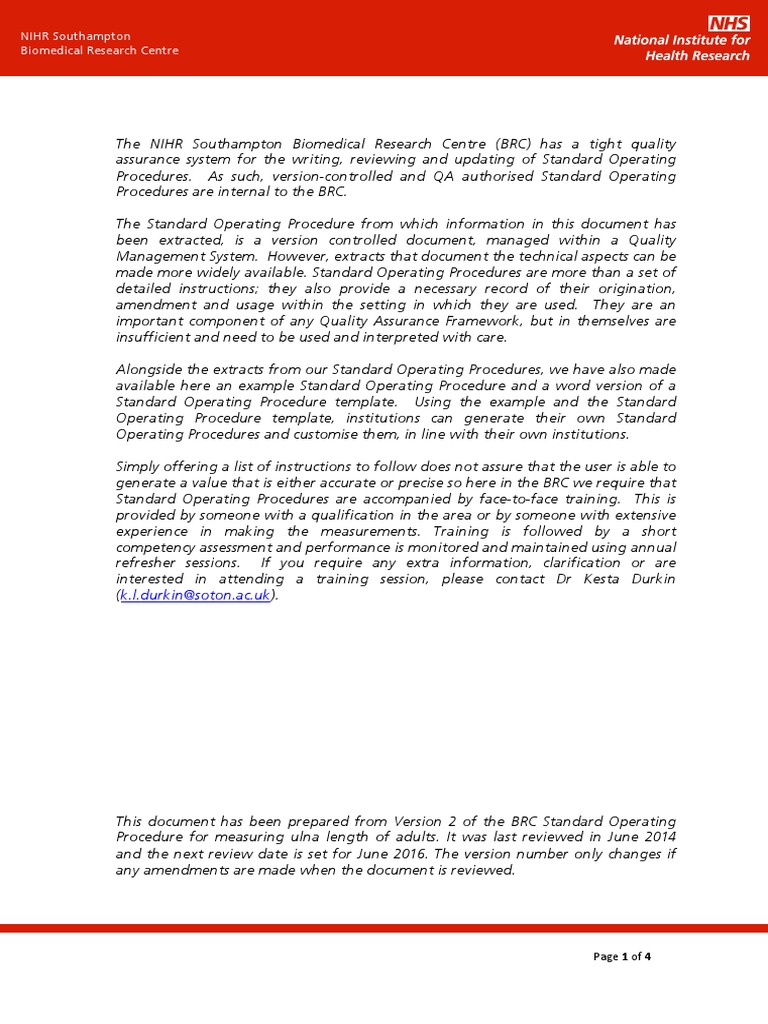 NIHR Southampton
Biomedical Research Centre

NHS
National Institute for
Health Research

The NIHR Southampton Biomedical Research Centre (BRC) has a tight quality assurance system for the writing, reviewing and updating of Standard Operating Procedures. As such, version-controlled and QA authorised Standard Operating Procedures are internal to the BRC.

The Standard Operating Procedure from which information in this document has been extracted, is a version controlled document, managed within a Quality Management System. However, extracts that document the technical aspects can be made more widely available. Standard Operating Procedures are more than a set of detailed instructions; they also provide a necessary record of their origination, amendment and usage within the setting in which they are used. They are an important component of any Quality Assurance Framework, but in themselves are insufficient and need to be used and interpreted with care.

Alongside the extracts from our Standard Operating Procedures, we have also made available here an example Standard Operating Procedure and a word version of a Standard Operating Procedure template. Using the example and the Standard Operating Procedure template, institutions can generate their own Standard Operating Procedures and customise them, in line with their own institutions.

Simply offering a list of instructions to follow does not assure that the user is able to generate a value that is either accurate or precise so here in the BRC we require that Standard Operating Procedures are accompanied by face-to-face training. This is provided by someone with a qualification in the area or by someone with extensive experience in making the measurements. Training is followed by a short competency assessment and performance is monitored and maintained using annual refresher sessions. If you require any extra information, clarification or are interested in attending a training session, please contact Dr Kesta Durkin (k.l.durkin@soton.ac.uk).

This document has been prepared from Version 2 of the BRC Standard Operating Procedure for measuring ulna length of adults. It was last reviewed in June 2014 and the next review date is set for June 2016. The version number only changes if any amendments are made when the document is reviewed.

Page 1 of 4